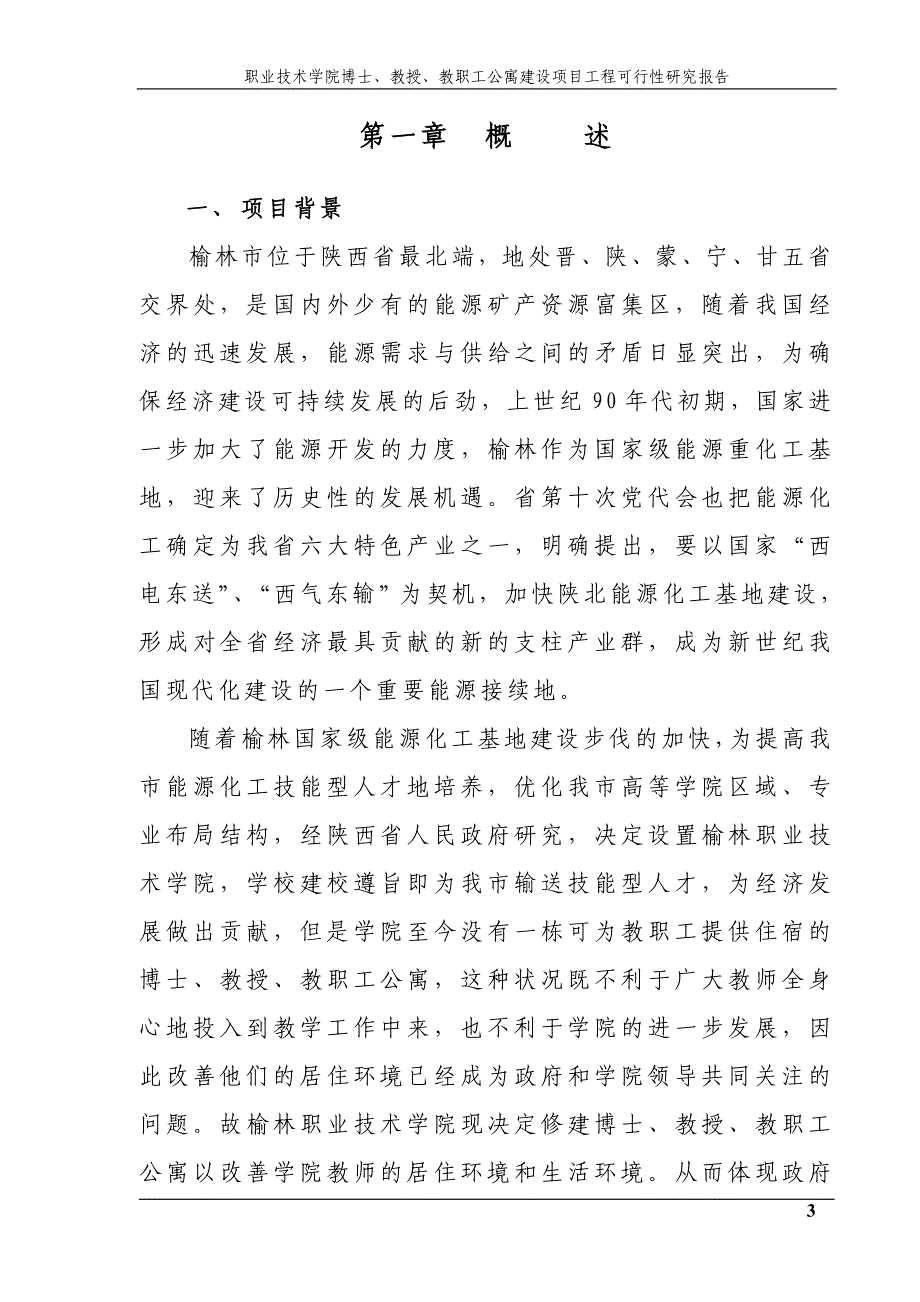 职业技术学院博士、教授、教职工公寓建设项目工程可行性研究报告

第一章　概　　述

一、 项目背景

榆林市位于陕西省最北端，地处晋、陕、蒙、宁、甘五省交界处，是国内外少有的能源矿产资源富集区，随着我国经济的迅速发展，能源需求与供给之间的矛盾日显突出，为确保经济建设可持续发展的后劲，上世纪90年代初期，国家进一步加大了能源开发的力度，榆林作为国家级能源重化工基地，迎来了历史性的发展机遇。省第十次党代会也把能源化工确定为我省六大特色产业之一，明确提出，要以国家“西电东送”、“西气东输”为契机，加快陕北能源化工基地建设，形成对全省经济最具贡献的新的支柱产业群，成为新世纪我国现代化建设的一个重要能源接续地。

随着榆林国家级能源化工基地建设步伐的加快，为提高我市能源化工技能型人才地培养，优化我市高等学院区域、专业布局结构，经陕西省人民政府研究，决定设置榆林职业技术学院，学校建校遵旨即为我市输送技能型人才，为经济发展做出贡献，但是学院至今没有一栋可为教职工提供住宿的博士、教授、教职工公寓，这种状况既不利于广大教师全身心地投入到教学工作中来，也不利于学院的进一步发展，因此改善他们的居住环境已经成为政府和学院领导共同关注的问题。故榆林职业技术学院现决定修建博士、教授、教职工公寓以改善学院教师的居住环境和生活环境。从而体现政府

3